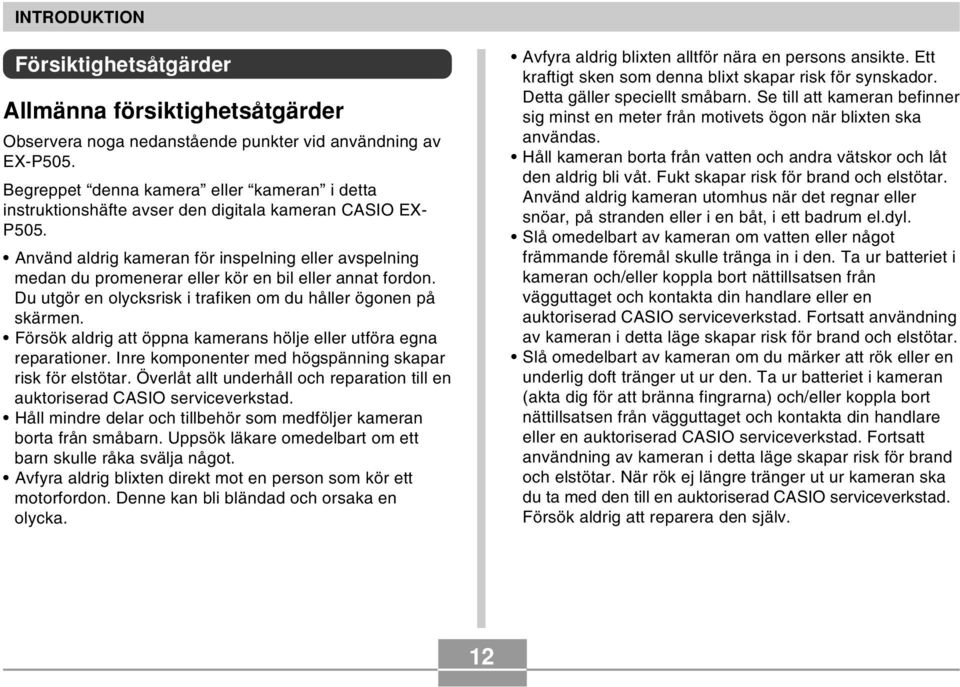 INTRODUKTION

Försiktighetsåtgärder

Allmänna försiktighetsåtgärder

Observera noga nedanstående punkter vid användning av EX-P505.

Begreppet “denna kamera” eller “kameran” i detta instruktionshäfte avser den digitala kameran CASIO EX-P505.

• Använd aldrig kameran för inspelning eller avspelning medan du promenerar eller kör en bil eller annat fordon. Du utgör en olycksrisk i trafiken om du håller ögonen på skärmen.
• Försök aldrig att öppna kamerans hölje eller utföra egna reparationer. Inre komponenter med högspänning skapar risk för elstötar. Överlåt allt underhåll och reparation till en auktoriserad CASIO serviceverkstad.
• Håll mindre delar och tillbehör som medföljer kameran borta från småbarn. Uppsök läkare omedelbart om ett barn skulle råka svälja något.
• Avfyra aldrig blixten direkt mot en person som kör ett motorfordon. Denne kan bli bländad och orsaka en olycka.
• Avfyra aldrig blixten alltför nära en persons ansikte. Ett kraftigt sken som denna blixt skapar risk för synskador. Detta gäller speciellt småbarn. Se till att kameran befinner sig minst en meter från motivets ögon när blixten ska användas.
• Håll kameran borta från vatten och andra vätskor och låt den aldrig bli våt. Fukt skapar risk för brand och elstötar. Använd aldrig kameran utomhus när det regnar eller snöar, på stranden eller i en båt, i ett badrum el.dyl.
• Slå omedelbart av kameran om vatten eller något främmande föremål skulle tränga in i den. Ta ur batteriet i kameran och/eller koppla bort nättillsatsen från vägguttaget och kontakta din handlare eller en auktoriserad CASIO serviceverkstad. Fortsatt användning av kameran i detta läge skapar risk för brand och elstötar.
• Slå omedelbart av kameran om du märker att rök eller en underlig doft tränger ut ur den. Ta ur batteriet i kameran (akta dig för att bränna fingrarna) och/eller koppla bort nättillsatsen från vägguttaget och kontakta din handlare eller en auktoriserad CASIO serviceverkstad. Fortsatt användning av kameran i detta läge skapar risk för brand och elstötar. När rök ej längre tränger ut ur kameran ska du ta med den till en auktoriserad CASIO serviceverkstad. Försök aldrig att reparera den själv.

12